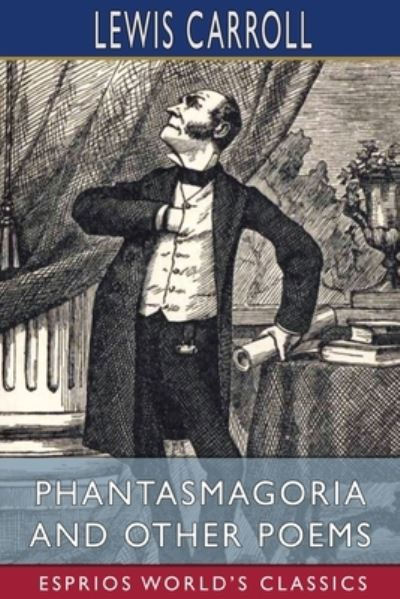 LEWIS CARROLL

PHANTASMAGORIA AND OTHER POEMS

ESPRIOS WORLD'S CLASSICS